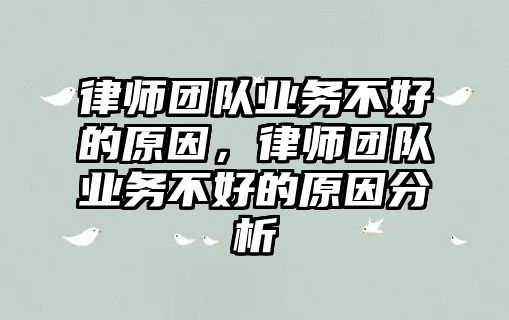 律师团队业务不好的原因，律师团队业务不好的原因分析